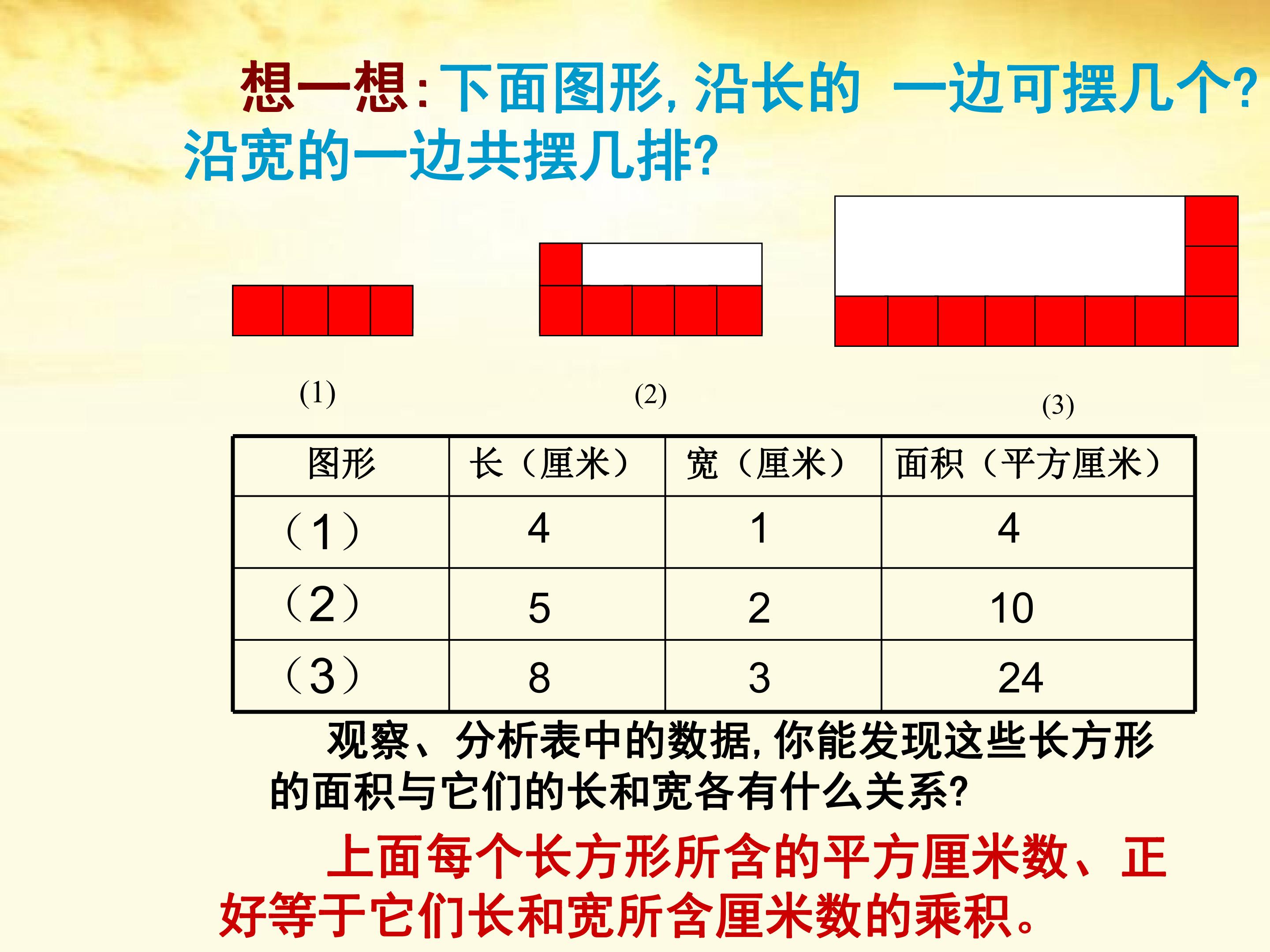 想一想:下面图形,沿长的 一边可摆几个?沿宽的一边共摆几排?

(1)

(2)

(3)

| 图形 | 长（厘米） | 宽（厘米） | 面积（平方厘米） |
|---|---|---|---|
| （1） | 4 | 1 | 4 |
| （2） | 5 | 2 | 10 |
| （3） | 8 | 3 | 24 |

观察、分析表中的数据,你能发现这些长方形的面积与它们的长和宽各有什么关系?

上面每个长方形所含的平方厘米数、正好等于它们长和宽所含厘米数的乘积。